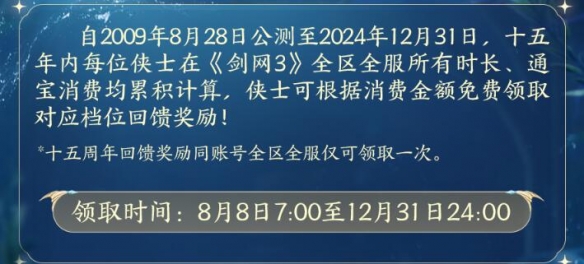 自2009年8月28日公测至2024年12月31日，十五年内每位侠士在《剑网3》全区全服所有时长、通宝消费均累积计算，侠士可根据消费金额免费领取对应档位回馈奖励！

*十五周年回馈奖励同账号全区全服仅可领取一次。

领取时间：8月8日7:00至12月31日24:00